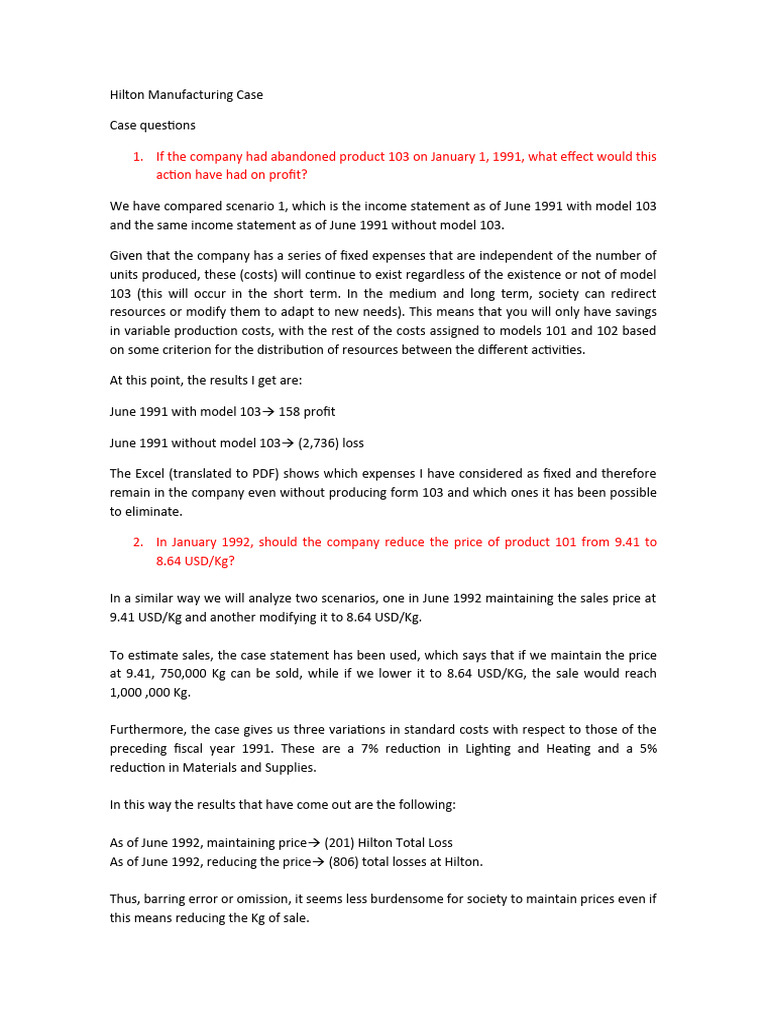 Hilton Manufacturing Case

Case questions

1. If the company had abandoned product 103 on January 1, 1991, what effect would this action have had on profit?

We have compared scenario 1, which is the income statement as of June 1991 with model 103 and the same income statement as of June 1991 without model 103.

Given that the company has a series of fixed expenses that are independent of the number of units produced, these (costs) will continue to exist regardless of the existence or not of model 103 (this will occur in the short term. In the medium and long term, society can redirect resources or modify them to adapt to new needs). This means that you will only have savings in variable production costs, with the rest of the costs assigned to models 101 and 102 based on some criterion for the distribution of resources between the different activities.

At this point, the results I get are:

June 1991 with model 103→ 158 profit

June 1991 without model 103→ (2,736) loss

The Excel (translated to PDF) shows which expenses I have considered as fixed and therefore remain in the company even without producing form 103 and which ones it has been possible to eliminate.

2. In January 1992, should the company reduce the price of product 101 from 9.41 to 8.64 USD/Kg?

In a similar way we will analyze two scenarios, one in June 1992 maintaining the sales price at 9.41 USD/Kg and another modifying it to 8.64 USD/Kg.

To estimate sales, the case statement has been used, which says that if we maintain the price at 9.41, 750,000 Kg can be sold, while if we lower it to 8.64 USD/KG, the sale would reach 1,000 ,000 Kg.

Furthermore, the case gives us three variations in standard costs with respect to those of the preceding fiscal year 1991. These are a 7% reduction in Lighting and Heating and a 5% reduction in Materials and Supplies.

In this way the results that have come out are the following:

As of June 1992, maintaining price→ (201) Hilton Total Loss
As of June 1992, reducing the price→ (806) total losses at Hilton.

Thus, barring error or omission, it seems less burdensome for society to maintain prices even if this means reducing the Kg of sale.